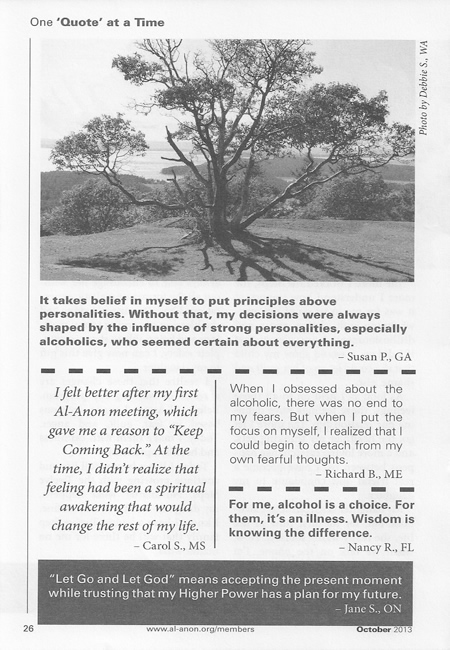 One 'Quote' at a Time

Photo by Debbie S., WA

It takes belief in myself to put principles above personalities. Without that, my decisions were always shaped by the influence of strong personalities, especially alcoholics, who seemed certain about everything.

– Susan P., GA

I felt better after my first Al-Anon meeting, which gave me a reason to "Keep Coming Back." At the time, I didn't realize that feeling had been a spiritual awakening that would change the rest of my life.

– Carol S., MS

When I obsessed about the alcoholic, there was no end to my fears. But when I put the focus on myself, I realized that I could begin to detach from my own fearful thoughts.

– Richard B., ME

For me, alcohol is a choice. For them, it's an illness. Wisdom is knowing the difference.

– Nancy R., FL

"Let Go and Let God" means accepting the present moment while trusting that my Higher Power has a plan for my future.

– Jane S., ON

26 www.al-anon.org/members October 2013